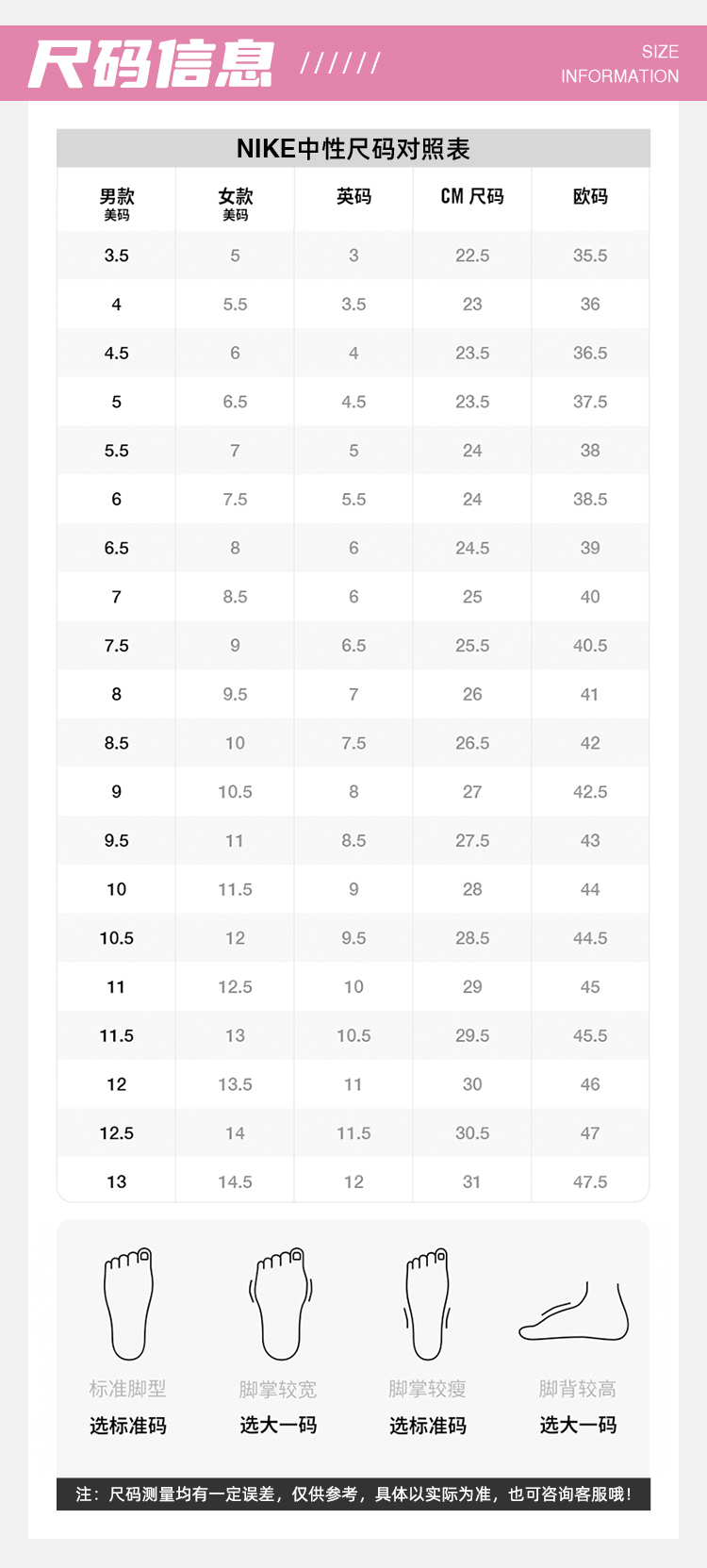 尺码信息 //////

SIZE INFORMATION

NIKE中性尺码对照表

| 男款 美码 | 女款 美码 | 英码 | CM 尺码 | 欧码 |
|---|---|---|---|---|
| 3.5 | 5 | 3 | 22.5 | 35.5 |
| 4 | 5.5 | 3.5 | 23 | 36 |
| 4.5 | 6 | 4 | 23.5 | 36.5 |
| 5 | 6.5 | 4.5 | 23.5 | 37.5 |
| 5.5 | 7 | 5 | 24 | 38 |
| 6 | 7.5 | 5.5 | 24 | 38.5 |
| 6.5 | 8 | 6 | 24.5 | 39 |
| 7 | 8.5 | 6 | 25 | 40 |
| 7.5 | 9 | 6.5 | 25.5 | 40.5 |
| 8 | 9.5 | 7 | 26 | 41 |
| 8.5 | 10 | 7.5 | 26.5 | 42 |
| 9 | 10.5 | 8 | 27 | 42.5 |
| 9.5 | 11 | 8.5 | 27.5 | 43 |
| 10 | 11.5 | 9 | 28 | 44 |
| 10.5 | 12 | 9.5 | 28.5 | 44.5 |
| 11 | 12.5 | 10 | 29 | 45 |
| 11.5 | 13 | 10.5 | 29.5 | 45.5 |
| 12 | 13.5 | 11 | 30 | 46 |
| 12.5 | 14 | 11.5 | 30.5 | 47 |
| 13 | 14.5 | 12 | 31 | 47.5 |

标准脚型
选标准码

脚掌较宽
选大一码

脚掌较瘦
选标准码

脚背较高
选大一码

注：尺码测量均有一定误差，仅供参考，具体以实际为准，也可咨询客服哦！